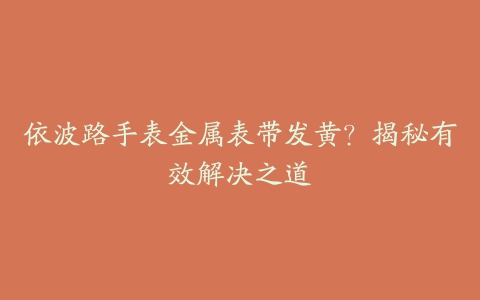 依波路手表金属表带发黄？揭秘有效解决之道